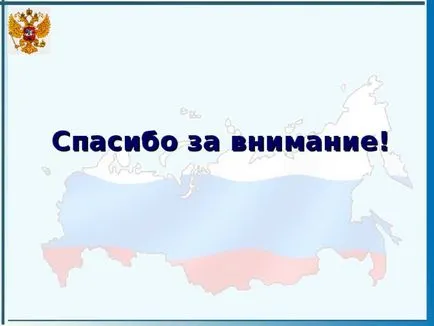 Спасибо за внимание!